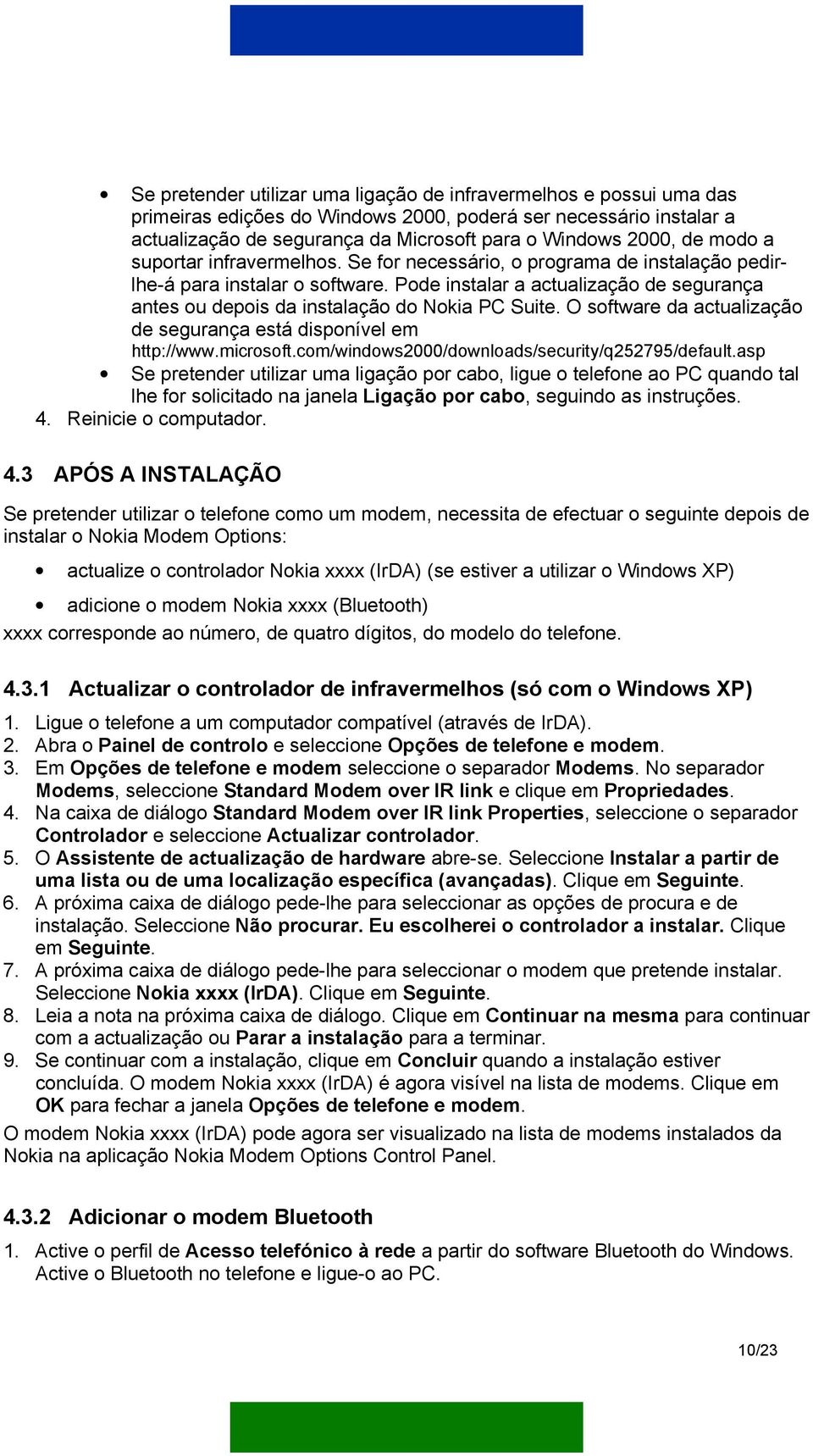 • Se pretender utilizar uma ligação de infravermelhos e possui uma das primeiras edições do Windows 2000, poderá ser necessário instalar a actualização de segurança da Microsoft para o Windows 2000, de modo a suportar infravermelhos. Se for necessário, o programa de instalação pedir-lhe-á para instalar o software. Pode instalar a actualização de segurança antes ou depois da instalação do Nokia PC Suite. O software da actualização de segurança está disponível em http://www.microsoft.com/windows2000/downloads/security/q252795/default.asp
• Se pretender utilizar uma ligação por cabo, ligue o telefone ao PC quando tal lhe for solicitado na janela Ligação por cabo, seguindo as instruções.
4. Reinicie o computador.

4.3 APÓS A INSTALAÇÃO

Se pretender utilizar o telefone como um modem, necessita de efectuar o seguinte depois de instalar o Nokia Modem Options:

• actualize o controlador Nokia xxxx (IrDA) (se estiver a utilizar o Windows XP)
• adicione o modem Nokia xxxx (Bluetooth)
xxxx corresponde ao número, de quatro dígitos, do modelo do telefone.

4.3.1 Actualizar o controlador de infravermelhos (só com o Windows XP)

1. Ligue o telefone a um computador compatível (através de IrDA).
2. Abra o Painel de controlo e seleccione Opções de telefone e modem.
3. Em Opções de telefone e modem seleccione o separador Modems. No separador Modems, seleccione Standard Modem over IR link e clique em Propriedades.
4. Na caixa de diálogo Standard Modem over IR link Properties, seleccione o separador Controlador e seleccione Actualizar controlador.
5. O Assistente de actualização de hardware abre-se. Seleccione Instalar a partir de uma lista ou de uma localização específica (avançadas). Clique em Seguinte.
6. A próxima caixa de diálogo pede-lhe para seleccionar as opções de procura e de instalação. Seleccione Não procurar. Eu escolherei o controlador a instalar. Clique em Seguinte.
7. A próxima caixa de diálogo pede-lhe para seleccionar o modem que pretende instalar. Seleccione Nokia xxxx (IrDA). Clique em Seguinte.
8. Leia a nota na próxima caixa de diálogo. Clique em Continuar na mesma para continuar com a actualização ou Parar a instalação para a terminar.
9. Se continuar com a instalação, clique em Concluir quando a instalação estiver concluída. O modem Nokia xxxx (IrDA) é agora visível na lista de modems. Clique em OK para fechar a janela Opções de telefone e modem.
O modem Nokia xxxx (IrDA) pode agora ser visualizado na lista de modems instalados da Nokia na aplicação Nokia Modem Options Control Panel.

4.3.2 Adicionar o modem Bluetooth

1. Active o perfil de Acesso telefónico à rede a partir do software Bluetooth do Windows. Active o Bluetooth no telefone e ligue-o ao PC.

10/23